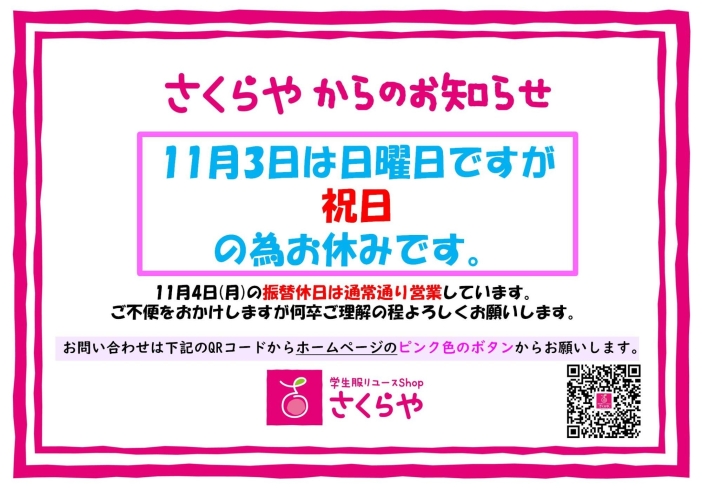 さくらや からのお知らせ

11月3日は日曜日ですが
祝日
の為お休みです。

11月4日(月)の振替休日は通常通り営業しています。
ご不便をおかけしますが何卒ご理解の程よろしくお願いします。

お問い合わせは下記のQRコードからホームページのピンク色のボタンからお願いします。

学生服リユースShop
さくらや